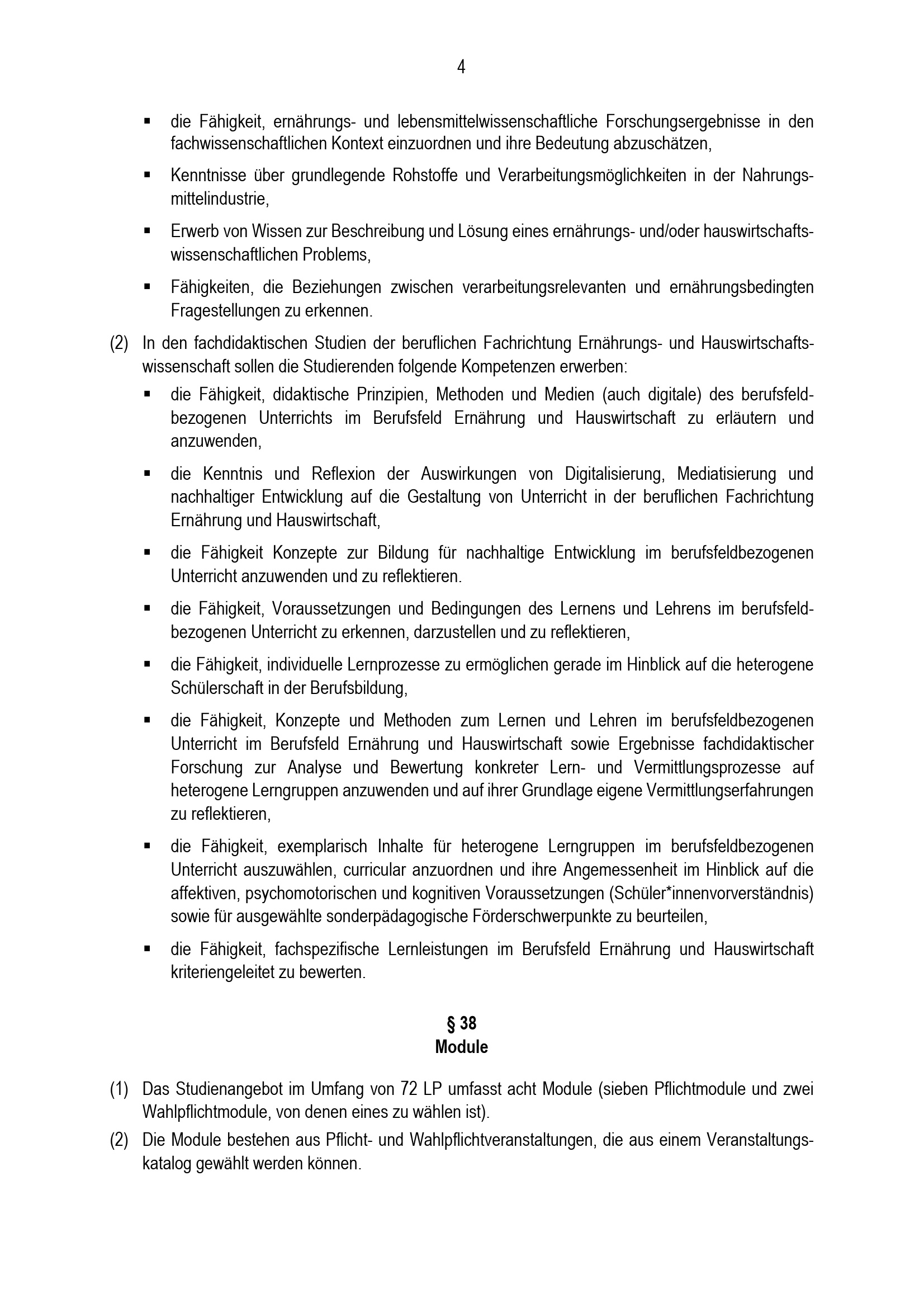 4

• die Fähigkeit, ernährungs- und lebensmittelwissenschaftliche Forschungsergebnisse in den fachwissenschaftlichen Kontext einzuordnen und ihre Bedeutung abzuschätzen,

• Kenntnisse über grundlegende Rohstoffe und Verarbeitungsmöglichkeiten in der Nahrungsmittelindustrie,

• Erwerb von Wissen zur Beschreibung und Lösung eines ernährungs- und/oder hauswirtschaftswissenschaftlichen Problems,

• Fähigkeiten, die Beziehungen zwischen verarbeitungsrelevanten und ernährungsbedingten Fragestellungen zu erkennen.

(2) In den fachdidaktischen Studien der beruflichen Fachrichtung Ernährungs- und Hauswirtschaftswissenschaft sollen die Studierenden folgende Kompetenzen erwerben:

• die Fähigkeit, didaktische Prinzipien, Methoden und Medien (auch digitale) des berufsfeldbezogenen Unterrichts im Berufsfeld Ernährung und Hauswirtschaft zu erläutern und anzuwenden,

• die Kenntnis und Reflexion der Auswirkungen von Digitalisierung, Mediatisierung und nachhaltiger Entwicklung auf die Gestaltung von Unterricht in der beruflichen Fachrichtung Ernährung und Hauswirtschaft,

• die Fähigkeit Konzepte zur Bildung für nachhaltige Entwicklung im berufsfeldbezogenen Unterricht anzuwenden und zu reflektieren.

• die Fähigkeit, Voraussetzungen und Bedingungen des Lernens und Lehrens im berufsfeldbezogenen Unterricht zu erkennen, darzustellen und zu reflektieren,

• die Fähigkeit, individuelle Lernprozesse zu ermöglichen gerade im Hinblick auf die heterogene Schülerschaft in der Berufsbildung,

• die Fähigkeit, Konzepte und Methoden zum Lernen und Lehren im berufsfeldbezogenen Unterricht im Berufsfeld Ernährung und Hauswirtschaft sowie Ergebnisse fachdidaktischer Forschung zur Analyse und Bewertung konkreter Lern- und Vermittlungsprozesse auf heterogene Lerngruppen anzuwenden und auf ihrer Grundlage eigene Vermittlungserfahrungen zu reflektieren,

• die Fähigkeit, exemplarisch Inhalte für heterogene Lerngruppen im berufsfeldbezogenen Unterricht auszuwählen, curricular anzuordnen und ihre Angemessenheit im Hinblick auf die affektiven, psychomotorischen und kognitiven Voraussetzungen (Schüler*innenvorverständnis) sowie für ausgewählte sonderpädagogische Förderschwerpunkte zu beurteilen,

• die Fähigkeit, fachspezifische Lernleistungen im Berufsfeld Ernährung und Hauswirtschaft kriteriengeleitet zu bewerten.

§ 38
Module

(1) Das Studienangebot im Umfang von 72 LP umfasst acht Module (sieben Pflichtmodule und zwei Wahlpflichtmodule, von denen eines zu wählen ist).

(2) Die Module bestehen aus Pflicht- und Wahlpflichtveranstaltungen, die aus einem Veranstaltungskatalog gewählt werden können.